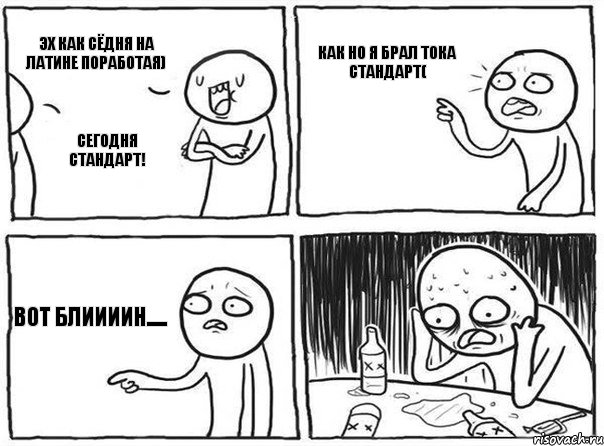 ЭХ КАК СЁДНЯ НА ЛАТИНЕ ПОРАБОТАЯ)

СЕГОДНЯ СТАНДАРТ!

КАК НО Я БРАЛ ТОКА СТАНДАРТ(

ВОТ БЛИИИИН....

risovach.ru